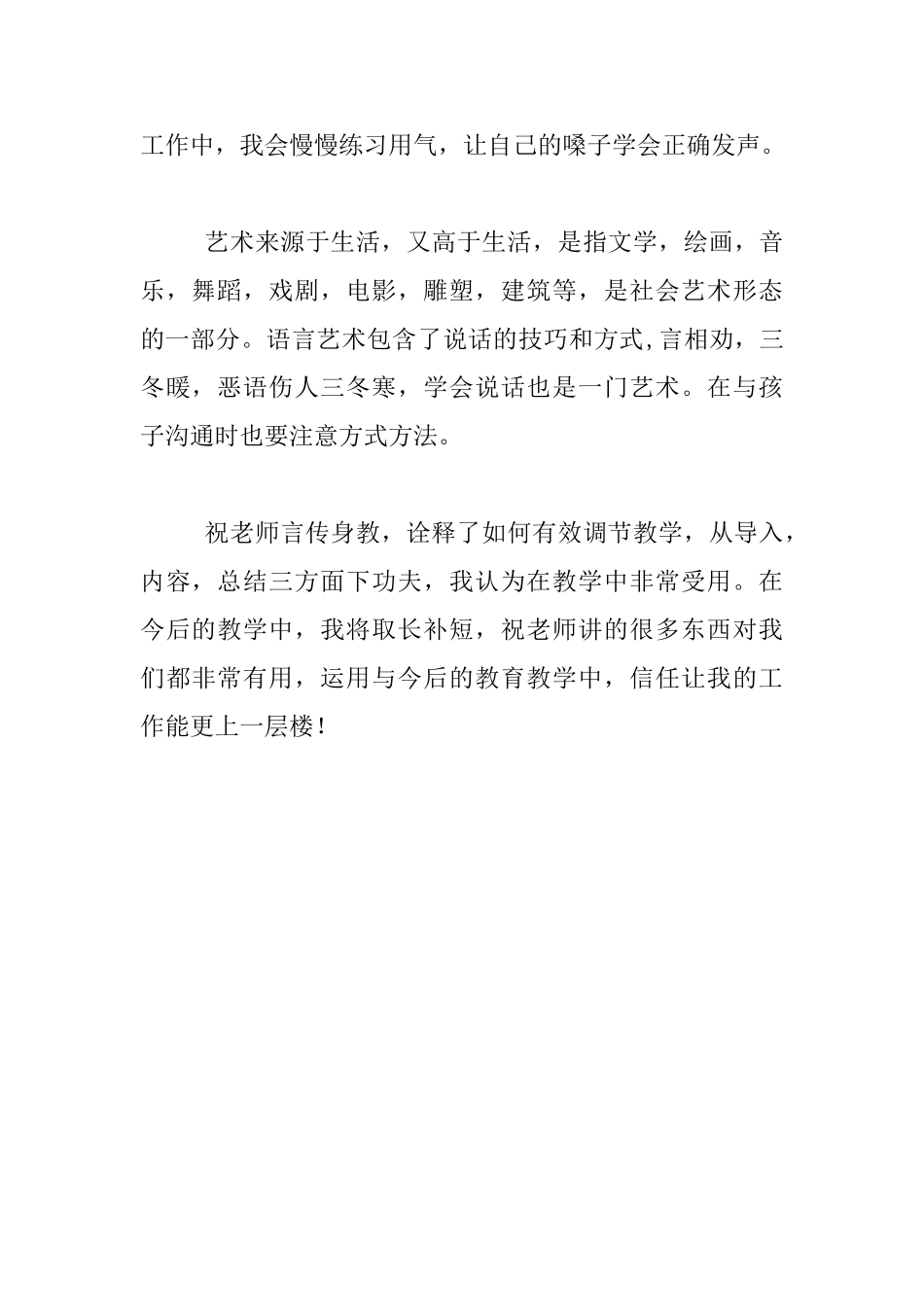 工作中，我会慢慢练习用气，让自己的嗓子学会正确发声。

艺术来源于生活，又高于生活，是指文学，绘画，音乐，舞蹈，戏剧，电影，雕塑，建筑等，是社会艺术形态的一部分。语言艺术包含了说话的技巧和方式,言相劝，三冬暖，恶语伤人三冬寒，学会说话也是一门艺术。在与孩子沟通时也要注意方式方法。

祝老师言传身教，诠释了如何有效调节教学，从导入，内容，总结三方面下功夫，我认为在教学中非常受用。在今后的教学中，我将取长补短，祝老师讲的很多东西对我们都非常有用，运用与今后的教育教学中，信任让我的工作能更上一层楼！